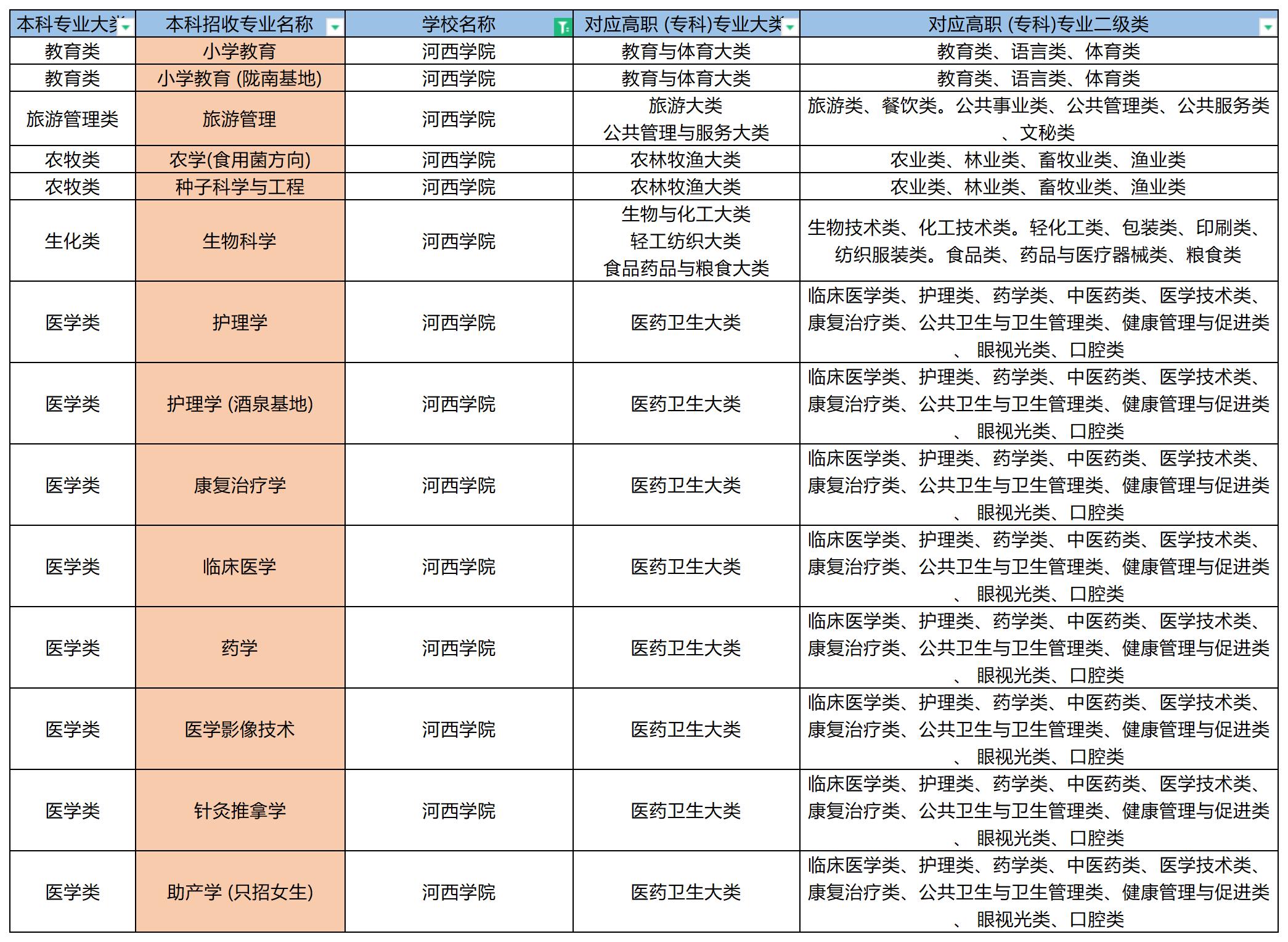 | 本科专业大类 | 本科招收专业名称 | 学校名称 | 对应高职 (专科)专业大类 | 对应高职 (专科)专业二级类 |
|---|---|---|---|---|
| 教育类 | 小学教育 | 河西学院 | 教育与体育大类 | 教育类、语言类、体育类 |
| 教育类 | 小学教育 (陇南基地) | 河西学院 | 教育与体育大类 | 教育类、语言类、体育类 |
| 旅游管理类 | 旅游管理 | 河西学院 | 旅游大类 公共管理与服务大类 | 旅游类、餐饮类。公共事业类、公共管理类、公共服务类、文秘类 |
| 农牧类 | 农学(食用菌方向) | 河西学院 | 农林牧渔大类 | 农业类、林业类、畜牧业类、渔业类 |
| 农牧类 | 种子科学与工程 | 河西学院 | 农林牧渔大类 | 农业类、林业类、畜牧业类、渔业类 |
| 生化类 | 生物科学 | 河西学院 | 生物与化工大类 轻工纺织大类 食品药品与粮食大类 | 生物技术类、化工技术类。轻化工类、包装类、印刷类、纺织服装类。食品类、药品与医疗器械类、粮食类 |
| 医学类 | 护理学 | 河西学院 | 医药卫生大类 | 临床医学类、护理类、药学类、中医药类、医学技术类、康复治疗类、公共卫生与卫生管理类、健康管理与促进类、眼视光类、口腔类 |
| 医学类 | 护理学 (酒泉基地) | 河西学院 | 医药卫生大类 | 临床医学类、护理类、药学类、中医药类、医学技术类、康复治疗类、公共卫生与卫生管理类、健康管理与促进类、眼视光类、口腔类 |
| 医学类 | 康复治疗学 | 河西学院 | 医药卫生大类 | 临床医学类、护理类、药学类、中医药类、医学技术类、康复治疗类、公共卫生与卫生管理类、健康管理与促进类、眼视光类、口腔类 |
| 医学类 | 临床医学 | 河西学院 | 医药卫生大类 | 临床医学类、护理类、药学类、中医药类、医学技术类、康复治疗类、公共卫生与卫生管理类、健康管理与促进类、眼视光类、口腔类 |
| 医学类 | 药学 | 河西学院 | 医药卫生大类 | 临床医学类、护理类、药学类、中医药类、医学技术类、康复治疗类、公共卫生与卫生管理类、健康管理与促进类、眼视光类、口腔类 |
| 医学类 | 医学影像技术 | 河西学院 | 医药卫生大类 | 临床医学类、护理类、药学类、中医药类、医学技术类、康复治疗类、公共卫生与卫生管理类、健康管理与促进类、眼视光类、口腔类 |
| 医学类 | 针灸推拿学 | 河西学院 | 医药卫生大类 | 临床医学类、护理类、药学类、中医药类、医学技术类、康复治疗类、公共卫生与卫生管理类、健康管理与促进类、眼视光类、口腔类 |
| 医学类 | 助产学 (只招女生) | 河西学院 | 医药卫生大类 | 临床医学类、护理类、药学类、中医药类、医学技术类、康复治疗类、公共卫生与卫生管理类、健康管理与促进类、眼视光类、口腔类 |